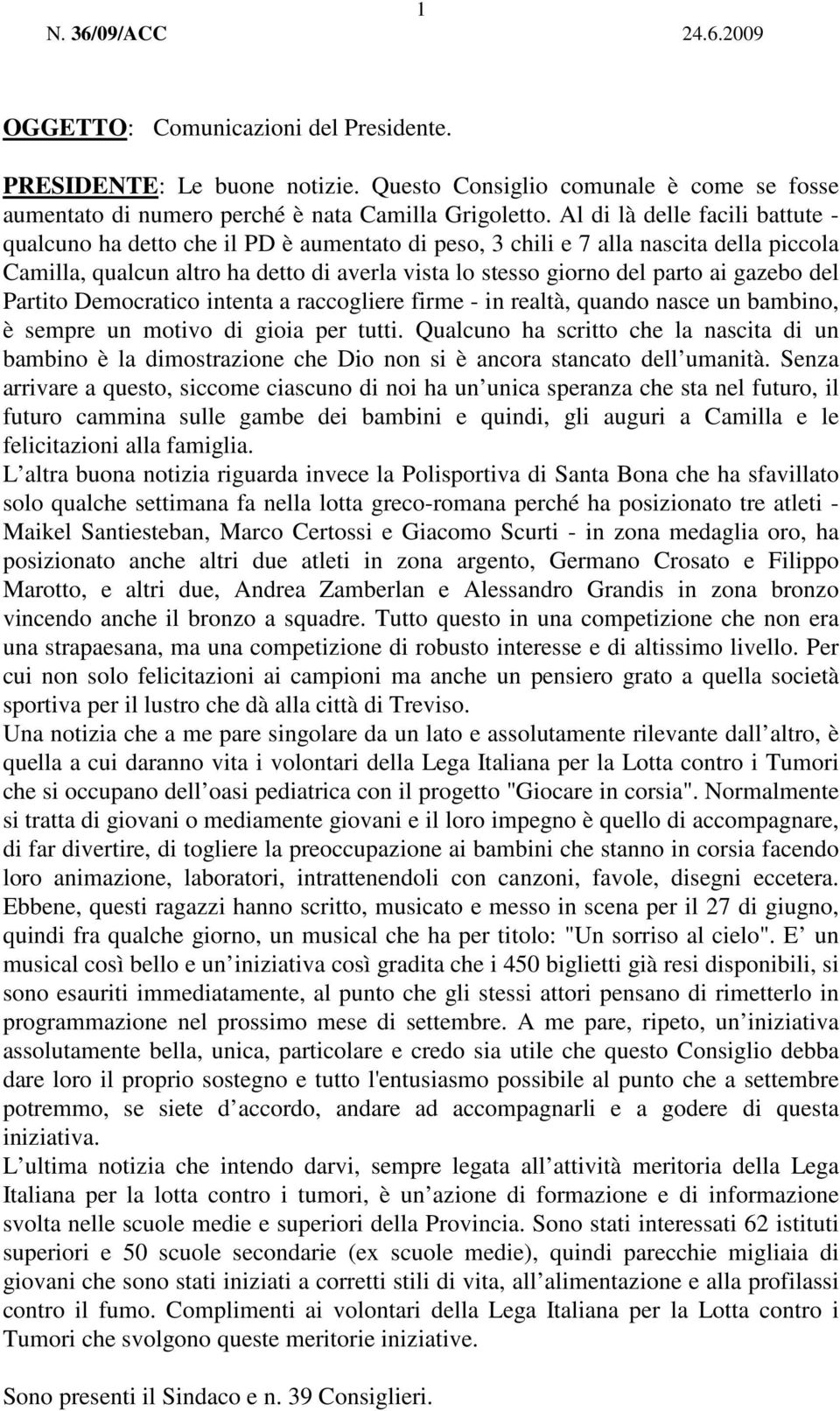 1

N. 36/09/ACC 24.6.2009

OGGETTO: Comunicazioni del Presidente.

PRESIDENTE: Le buone notizie. Questo Consiglio comunale è come se fosse aumentato di numero perché è nata Camilla Grigoletto. Al di là delle facili battute - qualcuno ha detto che il PD è aumentato di peso, 3 chili e 7 alla nascita della piccola Camilla, qualcun altro ha detto di averla vista lo stesso giorno del parto ai gazebo del Partito Democratico intenta a raccogliere firme - in realtà, quando nasce un bambino, è sempre un motivo di gioia per tutti. Qualcuno ha scritto che la nascita di un bambino è la dimostrazione che Dio non si è ancora stancato dell umanità. Senza arrivare a questo, siccome ciascuno di noi ha un unica speranza che sta nel futuro, il futuro cammina sulle gambe dei bambini e quindi, gli auguri a Camilla e le felicitazioni alla famiglia.
L altra buona notizia riguarda invece la Polisportiva di Santa Bona che ha sfavillato solo qualche settimana fa nella lotta greco-romana perché ha posizionato tre atleti - Maikel Santiesteban, Marco Certossi e Giacomo Scurti - in zona medaglia oro, ha posizionato anche altri due atleti in zona argento, Germano Crosato e Filippo Marotto, e altri due, Andrea Zamberlan e Alessandro Grandis in zona bronzo vincendo anche il bronzo a squadre. Tutto questo in una competizione che non era una strapaesana, ma una competizione di robusto interesse e di altissimo livello. Per cui non solo felicitazioni ai campioni ma anche un pensiero grato a quella società sportiva per il lustro che dà alla città di Treviso.
Una notizia che a me pare singolare da un lato e assolutamente rilevante dall altro, è quella a cui daranno vita i volontari della Lega Italiana per la Lotta contro i Tumori che si occupano dell oasi pediatrica con il progetto "Giocare in corsia". Normalmente si tratta di giovani o mediamente giovani e il loro impegno è quello di accompagnare, di far divertire, di togliere la preoccupazione ai bambini che stanno in corsia facendo loro animazione, laboratori, intrattenendoli con canzoni, favole, disegni eccetera. Ebbene, questi ragazzi hanno scritto, musicato e messo in scena per il 27 di giugno, quindi fra qualche giorno, un musical che ha per titolo: "Un sorriso al cielo". E un musical così bello e un iniziativa così gradita che i 450 biglietti già resi disponibili, si sono esauriti immediatamente, al punto che gli stessi attori pensano di rimetterlo in programmazione nel prossimo mese di settembre. A me pare, ripeto, un iniziativa assolutamente bella, unica, particolare e credo sia utile che questo Consiglio debba dare loro il proprio sostegno e tutto l'entusiasmo possibile al punto che a settembre potremmo, se siete d accordo, andare ad accompagnarli e a godere di questa iniziativa.
L ultima notizia che intendo darvi, sempre legata all attività meritoria della Lega Italiana per la lotta contro i tumori, è un azione di formazione e di informazione svolta nelle scuole medie e superiori della Provincia. Sono stati interessati 62 istituti superiori e 50 scuole secondarie (ex scuole medie), quindi parecchie migliaia di giovani che sono stati iniziati a corretti stili di vita, all alimentazione e alla profilassi contro il fumo. Complimenti ai volontari della Lega Italiana per la Lotta contro i Tumori che svolgono queste meritorie iniziative.

Sono presenti il Sindaco e n. 39 Consiglieri.